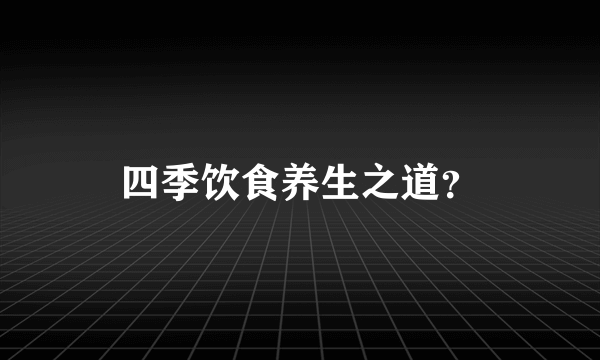 四季饮食养生之道?